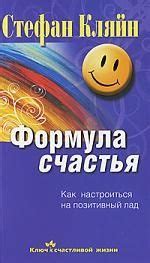 Стефан Кляйн

Формула счастья

Как настроиться на позитивный лад

Ключ к счастливой жизни